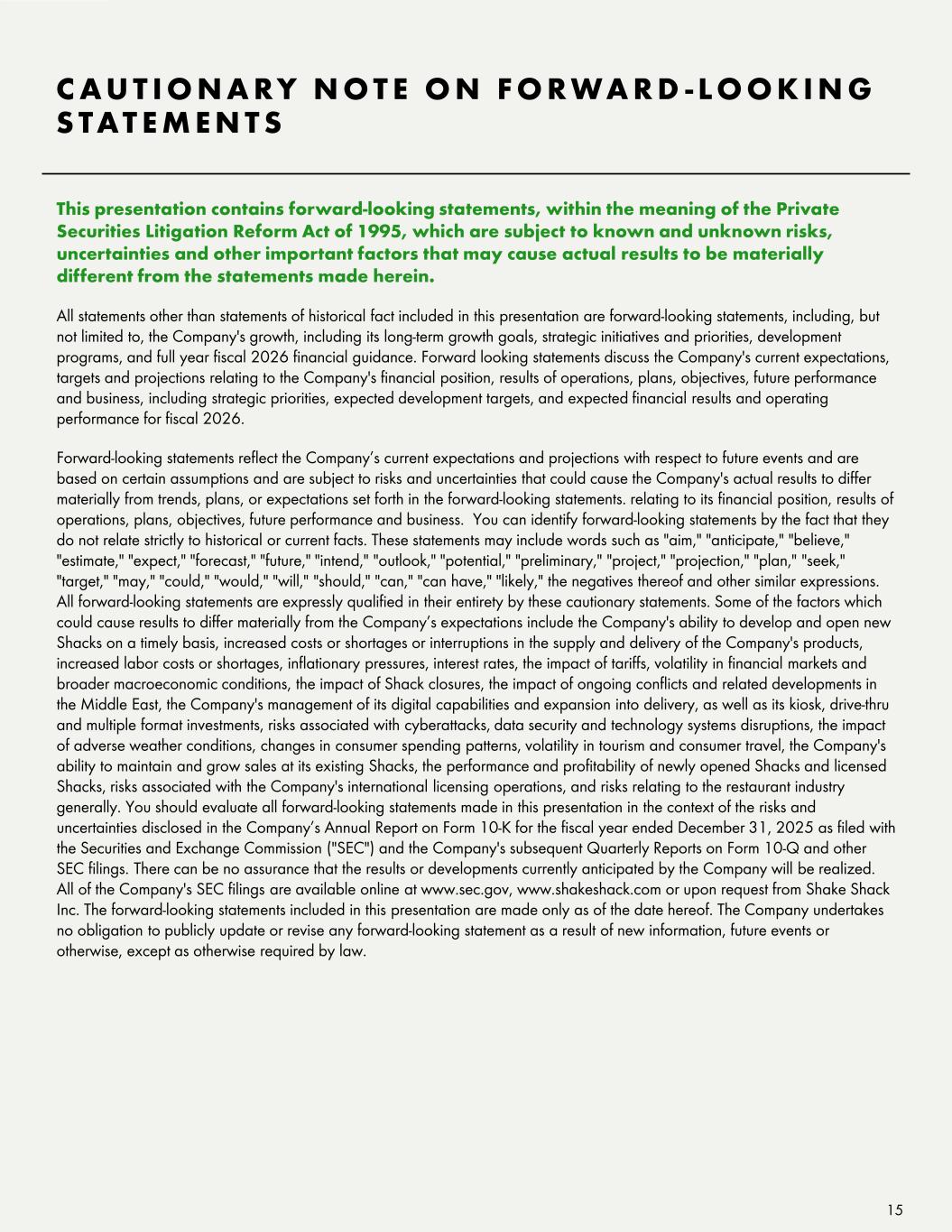 CAUTIONARY NOTE ON FORWARD-LOOKING STATEMENTS

This presentation contains forward-looking statements, within the meaning of the Private Securities Litigation Reform Act of 1995, which are subject to known and unknown risks, uncertainties and other important factors that may cause actual results to be materially different from the statements made herein.

All statements other than statements of historical fact included in this presentation are forward-looking statements, including, but not limited to, the Company's growth, including its long-term growth goals, strategic initiatives and priorities, development programs, and full year fiscal 2026 financial guidance. Forward looking statements discuss the Company's current expectations, targets and projections relating to the Company's financial position, results of operations, plans, objectives, future performance and business, including strategic priorities, expected development targets, and expected financial results and operating performance for fiscal 2026.

Forward-looking statements reflect the Company’s current expectations and projections with respect to future events and are based on certain assumptions and are subject to risks and uncertainties that could cause the Company's actual results to differ materially from trends, plans, or expectations set forth in the forward-looking statements. relating to its financial position, results of operations, plans, objectives, future performance and business. You can identify forward-looking statements by the fact that they do not relate strictly to historical or current facts. These statements may include words such as "aim," "anticipate," "believe," "estimate," "expect," "forecast," "future," "intend," "outlook," "potential," "preliminary," "project," "projection," "plan," "seek," "target," "may," "could," "would," "will," "should," "can," "can have," "likely," the negatives thereof and other similar expressions. All forward-looking statements are expressly qualified in their entirety by these cautionary statements. Some of the factors which could cause results to differ materially from the Company’s expectations include the Company's ability to develop and open new Shacks on a timely basis, increased costs or shortages or interruptions in the supply and delivery of the Company's products, increased labor costs or shortages, inflationary pressures, interest rates, the impact of tariffs, volatility in financial markets and broader macroeconomic conditions, the impact of Shack closures, the impact of ongoing conflicts and related developments in the Middle East, the Company's management of its digital capabilities and expansion into delivery, as well as its kiosk, drive-thru and multiple format investments, risks associated with cyberattacks, data security and technology systems disruptions, the impact of adverse weather conditions, changes in consumer spending patterns, volatility in tourism and consumer travel, the Company's ability to maintain and grow sales at its existing Shacks, the performance and profitability of newly opened Shacks and licensed Shacks, risks associated with the Company's international licensing operations, and risks relating to the restaurant industry generally. You should evaluate all forward-looking statements made in this presentation in the context of the risks and uncertainties disclosed in the Company’s Annual Report on Form 10-K for the fiscal year ended December 31, 2025 as filed with the Securities and Exchange Commission ("SEC") and the Company's subsequent Quarterly Reports on Form 10-Q and other SEC filings. There can be no assurance that the results or developments currently anticipated by the Company will be realized. All of the Company's SEC filings are available online at www.sec.gov, www.shakeshack.com or upon request from Shake Shack Inc. The forward-looking statements included in this presentation are made only as of the date hereof. The Company undertakes no obligation to publicly update or revise any forward-looking statement as a result of new information, future events or otherwise, except as otherwise required by law.

15